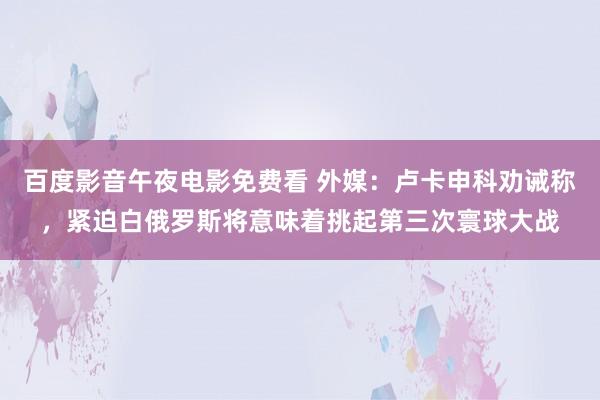 百度影音午夜电影免费看 外媒：卢卡申科劝诫称，紧迫白俄罗斯将意味着挑起第三次寰球大战